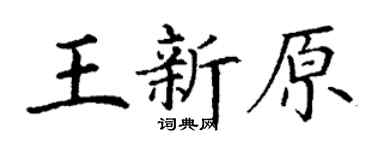 王新原

词典网